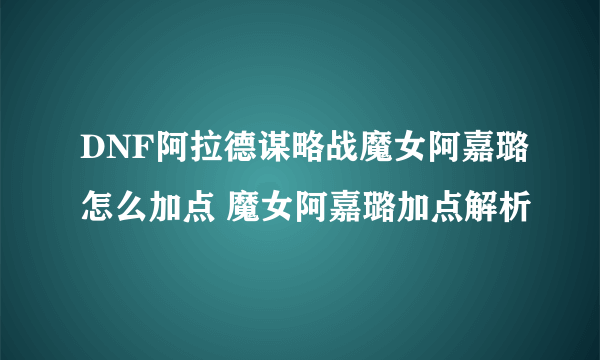 DNF阿拉德谋略战魔女阿嘉璐怎么加点 魔女阿嘉璐加点解析